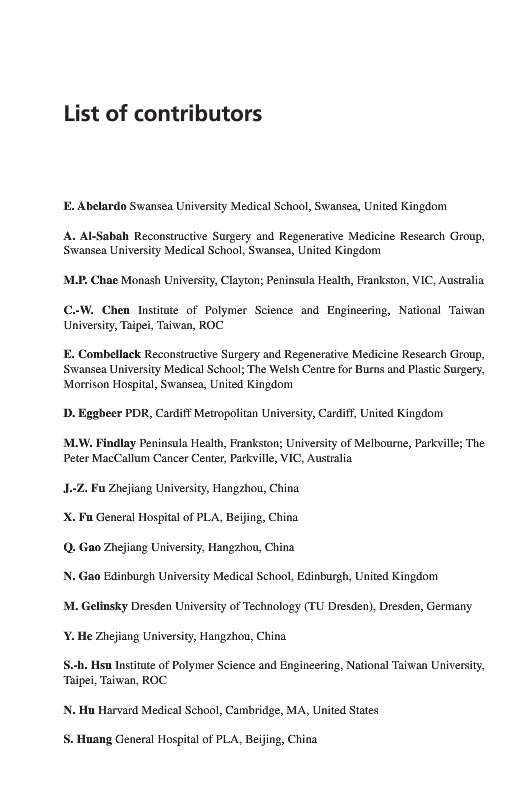 List of contributors

E. Abelardo Swansea University Medical School, Swansea, United Kingdom

A. Al-Sabah Reconstructive Surgery and Regenerative Medicine Research Group, Swansea University Medical School, Swansea, United Kingdom

M.P. Chae Monash University, Clayton; Peninsula Health, Frankston, VIC, Australia

C.-W. Chen Institute of Polymer Science and Engineering, National Taiwan University, Taipei, Taiwan, ROC

E. Combellack Reconstructive Surgery and Regenerative Medicine Research Group, Swansea University Medical School; The Welsh Centre for Burns and Plastic Surgery, Morrison Hospital, Swansea, United Kingdom

D. Eggbeer PDR, Cardiff Metropolitan University, Cardiff, United Kingdom

M.W. Findlay Peninsula Health, Frankston; University of Melbourne, Parkville; The Peter MacCallum Cancer Center, Parkville, VIC, Australia

J.-Z. Fu Zhejiang University, Hangzhou, China

X. Fu General Hospital of PLA, Beijing, China

Q. Gao Zhejiang University, Hangzhou, China

N. Gao Edinburgh University Medical School, Edinburgh, United Kingdom

M. Gelinsky Dresden University of Technology (TU Dresden), Dresden, Germany

Y. He Zhejiang University, Hangzhou, China

S.-h. Hsu Institute of Polymer Science and Engineering, National Taiwan University, Taipei, Taiwan, ROC

N. Hu Harvard Medical School, Cambridge, MA, United States

S. Huang General Hospital of PLA, Beijing, China